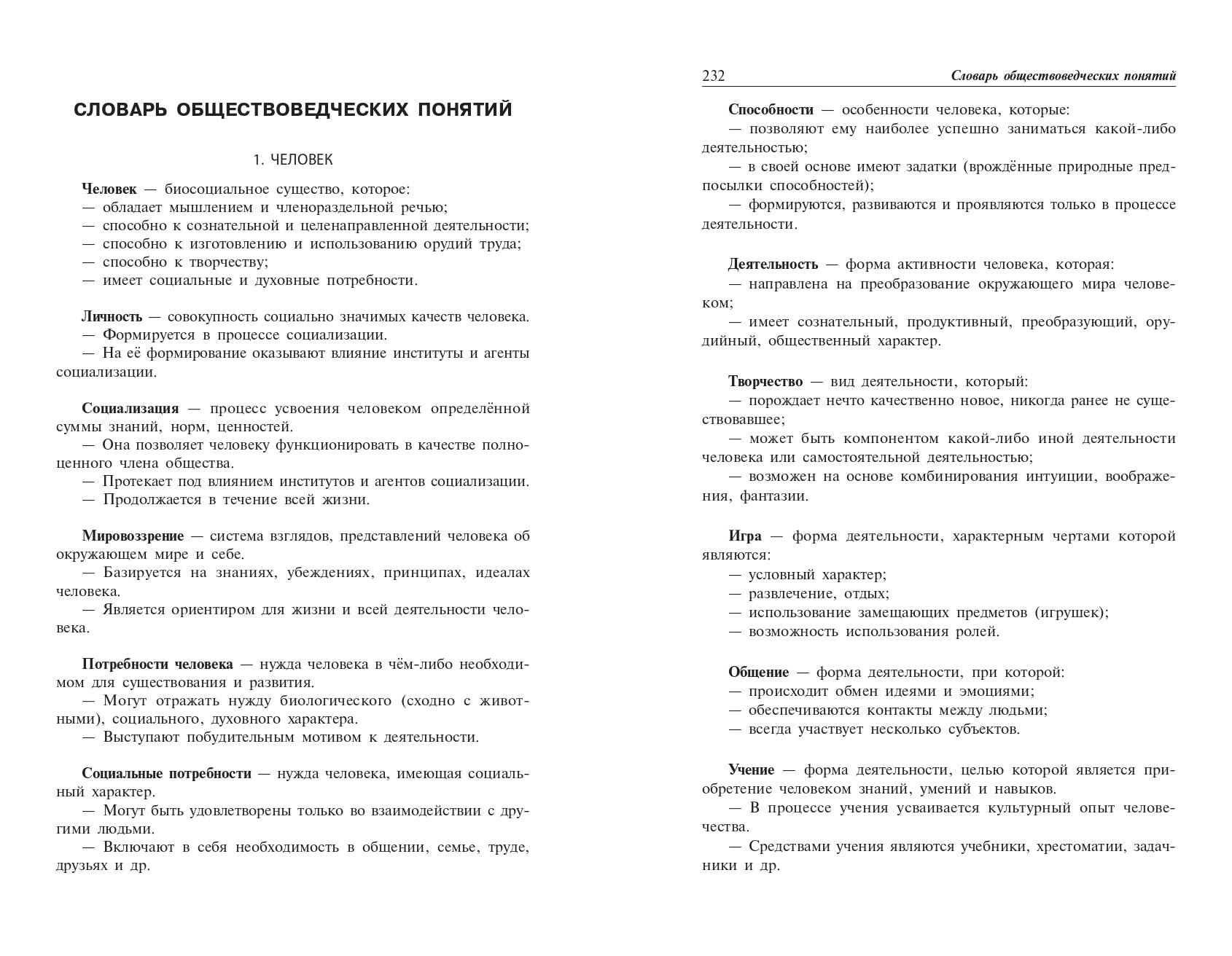 СЛОВАРЬ ОБЩЕСТВОВЕДЧЕСКИХ ПОНЯТИЙ

1. ЧЕЛОВЕК

Человек — биосоциальное существо, которое:
— обладает мышлением и членораздельной речью;
— способно к сознательной и целенаправленной деятельности;
— способно к изготовлению и использованию орудий труда;
— способно к творчеству;
— имеет социальные и духовные потребности.

Личность — совокупность социально значимых качеств человека.
— Формируется в процессе социализации.
— На её формирование оказывают влияние институты и агенты социализации.

Социализация — процесс усвоения человеком определённой суммы знаний, норм, ценностей.
— Она позволяет человеку функционировать в качестве полноценного члена общества.
— Протекает под влиянием институтов и агентов социализации.
— Продолжается в течение всей жизни.

Мировоззрение — система взглядов, представлений человека об окружающем мире и себе.
— Базируется на знаниях, убеждениях, принципах, идеалах человека.
— Является ориентиром для жизни и всей деятельности человека.

Потребности человека — нужда человека в чём-либо необходимом для существования и развития.
— Могут отражать нужду биологического (сходно с животными), социального, духовного характера.
— Выступают побудительным мотивом к деятельности.

Социальные потребности — нужда человека, имеющая социальный характер.
— Могут быть удовлетворены только во взаимодействии с другими людьми.
— Включают в себя необходимость в общении, семье, труде, друзьях и др.

232 Словарь обществоведческих понятий

Способности — особенности человека, которые:
— позволяют ему наиболее успешно заниматься какой-либо деятельностью;
— в своей основе имеют задатки (врождённые природные предпосылки способностей);
— формируются, развиваются и проявляются только в процессе деятельности.

Деятельность — форма активности человека, которая:
— направлена на преобразование окружающего мира человеком;
— имеет сознательный, продуктивный, преобразующий, орудийный, общественный характер.

Творчество — вид деятельности, который:
— порождает нечто качественно новое, никогда ранее не существовавшее;
— может быть компонентом какой-либо иной деятельности человека или самостоятельной деятельностью;
— возможен на основе комбинирования интуиции, воображения, фантазии.

Игра — форма деятельности, характерным чертами которой являются:
— условный характер;
— развлечение, отдых;
— использование замещающих предметов (игрушек);
— возможность использования ролей.

Общение — форма деятельности, при которой:
— происходит обмен идеями и эмоциями;
— обеспечиваются контакты между людьми;
— всегда участвует несколько субъектов.

Учение — форма деятельности, целью которой является приобретение человеком знаний, умений и навыков.
— В процессе учения усваивается культурный опыт человечества.
— Средствами учения являются учебники, хрестоматии, задачники и др.